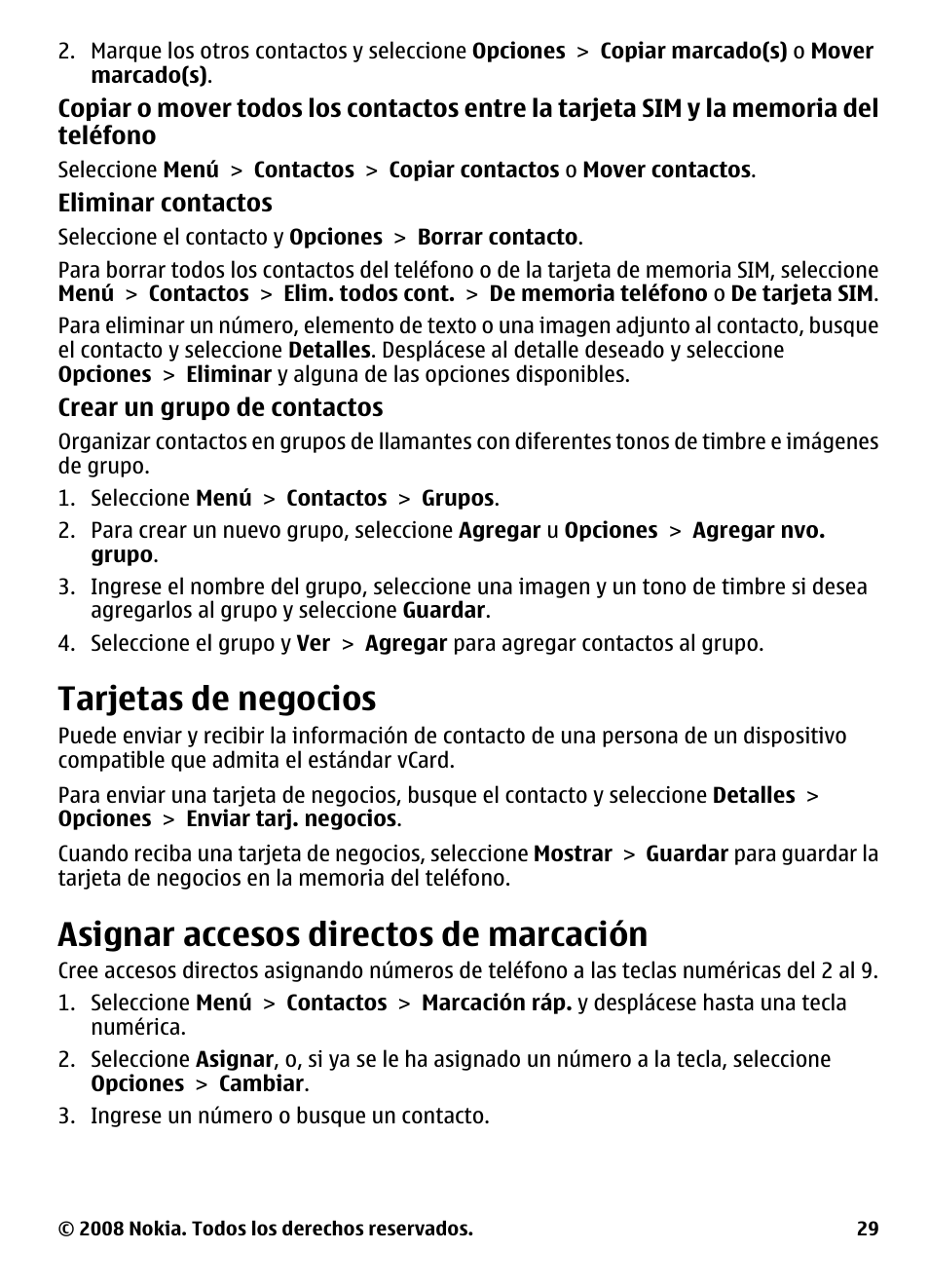 2. Marque los otros contactos y seleccione Opciones > Copiar marcado(s) o Mover marcado(s).

Copiar o mover todos los contactos entre la tarjeta SIM y la memoria del teléfono

Seleccione Menú > Contactos > Copiar contactos o Mover contactos.

Eliminar contactos

Seleccione el contacto y Opciones > Borrar contacto.

Para borrar todos los contactos del teléfono o de la tarjeta de memoria SIM, seleccione Menú > Contactos > Elim. todos cont. > De memoria teléfono o De tarjeta SIM.

Para eliminar un número, elemento de texto o una imagen adjunto al contacto, busque el contacto y seleccione Detalles. Desplácese al detalle deseado y seleccione Opciones > Eliminar y alguna de las opciones disponibles.

Crear un grupo de contactos

Organizar contactos en grupos de llamantes con diferentes tonos de timbre e imágenes de grupo.

1. Seleccione Menú > Contactos > Grupos.
2. Para crear un nuevo grupo, seleccione Agregar u Opciones > Agregar nvo. grupo.
3. Ingrese el nombre del grupo, seleccione una imagen y un tono de timbre si desea agregarlos al grupo y seleccione Guardar.
4. Seleccione el grupo y Ver > Agregar para agregar contactos al grupo.

Tarjetas de negocios

Puede enviar y recibir la información de contacto de una persona de un dispositivo compatible que admita el estándar vCard.

Para enviar una tarjeta de negocios, busque el contacto y seleccione Detalles > Opciones > Enviar tarj. negocios.

Cuando reciba una tarjeta de negocios, seleccione Mostrar > Guardar para guardar la tarjeta de negocios en la memoria del teléfono.

Asignar accesos directos de marcación

Cree accesos directos asignando números de teléfono a las teclas numéricas del 2 al 9.

1. Seleccione Menú > Contactos > Marcación ráp. y desplácese hasta una tecla numérica.
2. Seleccione Asignar, o, si ya se le ha asignado un número a la tecla, seleccione Opciones > Cambiar.
3. Ingrese un número o busque un contacto.

© 2008 Nokia. Todos los derechos reservados. 29